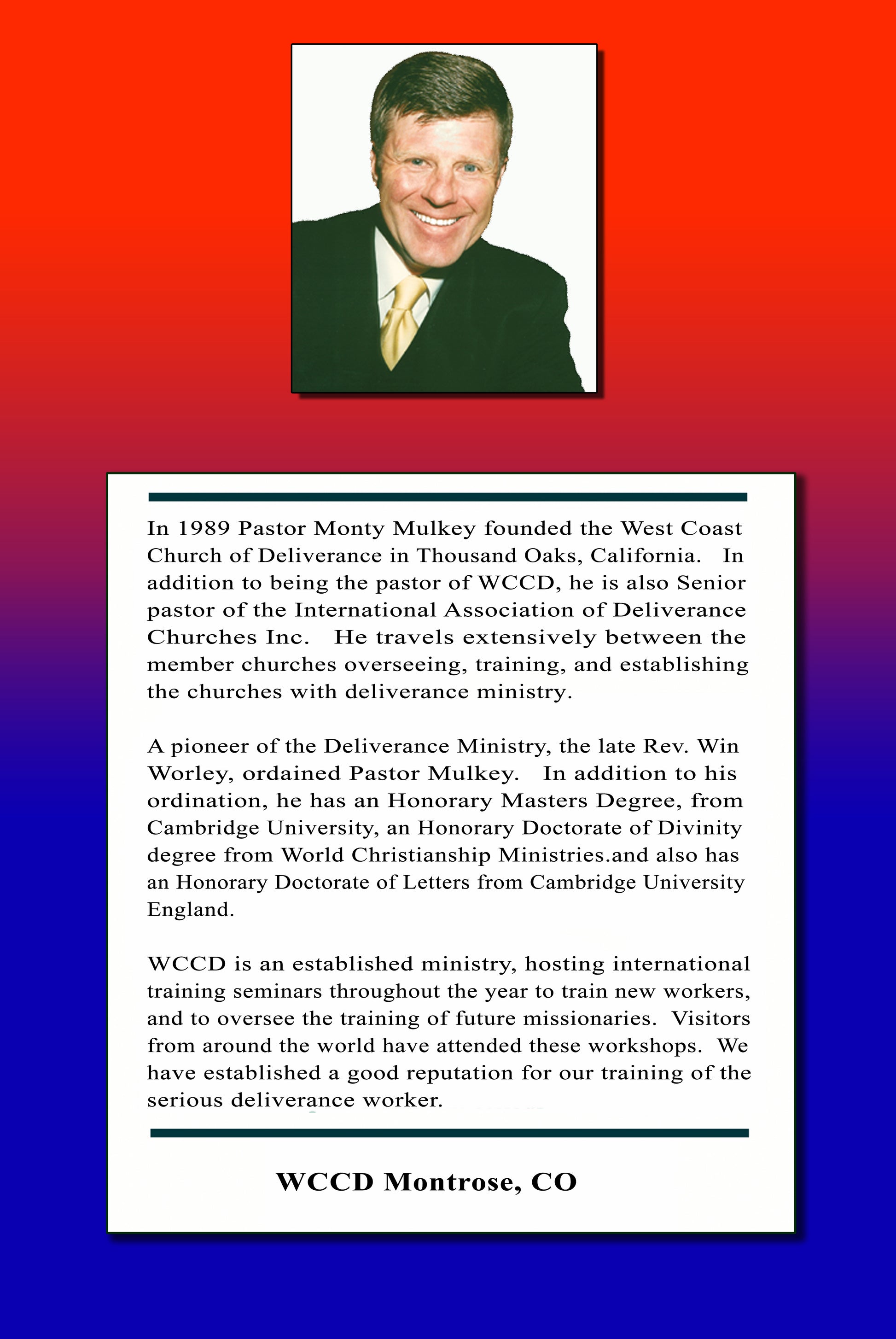 In 1989 Pastor Monty Mulkey founded the West Coast Church of Deliverance in Thousand Oaks, California. In addition to being the pastor of WCCD, he is also Senior pastor of the International Association of Deliverance Churches Inc. He travels extensively between the member churches overseeing, training, and establishing the churches with deliverance ministry.

A pioneer of the Deliverance Ministry, the late Rev. Win Worley, ordained Pastor Mulkey. In addition to his ordination, he has an Honorary Masters Degree, from Cambridge University, an Honorary Doctorate of Divinity degree from World Christianship Ministries.and also has an Honorary Doctorate of Letters from Cambridge University England.

WCCD is an established ministry, hosting international training seminars throughout the year to train new workers, and to oversee the training of future missionaries. Visitors from around the world have attended these workshops. We have established a good reputation for our training of the serious deliverance worker.

WCCD Montrose, CO